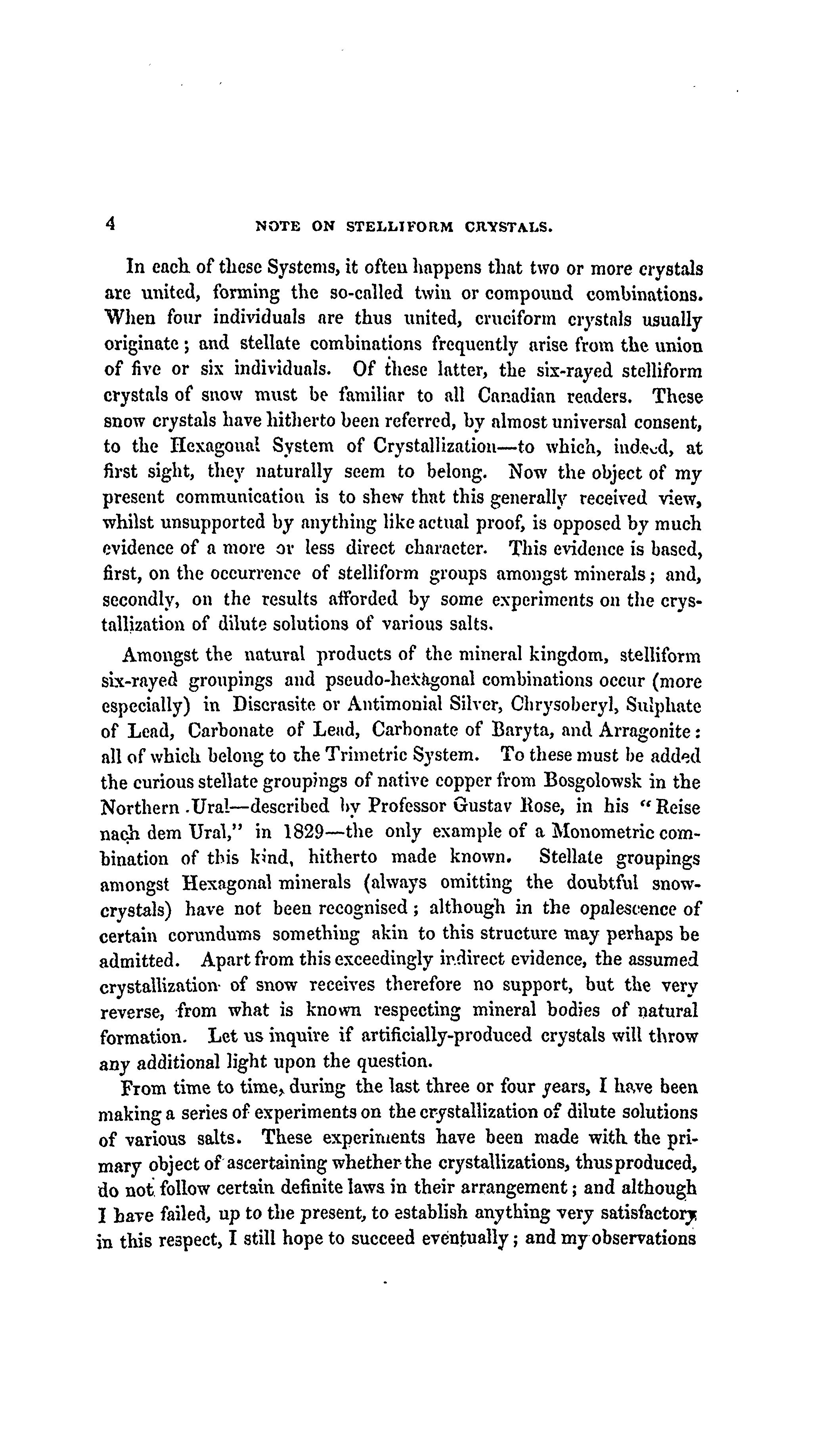 4 NOTE ON STELLIFORM CRYSTALS.

In each of these Systems, it often happens that two or more crystals are united, forming the so-called twin or compound combinations. When four individuals are thus united, cruciform crystals usually originate; and stellate combinations frequently arise from the union of five or six individuals. Of these latter, the six-rayed stelliform crystals of snow must be familiar to all Canadian readers. These snow crystals have hitherto been referred, by almost universal consent, to the Hexagonal System of Crystallization—to which, indeed, at first sight, they naturally seem to belong. Now the object of my present communication is to shew that this generally received view, whilst unsupported by anything like actual proof, is opposed by much evidence of a more or less direct character. This evidence is based, first, on the occurrence of stelliform groups amongst minerals; and, secondly, on the results afforded by some experiments on the crystallization of dilute solutions of various salts.

Amongst the natural products of the mineral kingdom, stelliform six-rayed groupings and pseudo-hexagonal combinations occur (more especially) in Discrasite or Antimonial Silver, Chrysoberyl, Sulphate of Lead, Carbonate of Lead, Carbonate of Baryta, and Arragonite: all of which belong to the Trimetric System. To these must be added the curious stellate groupings of native copper from Bosgolowsk in the Northern Ural—described by Professor Gustav Rose, in his "Reise nach dem Ural," in 1829—the only example of a Monometric combination of this kind, hitherto made known. Stellate groupings amongst Hexagonal minerals (always omitting the doubtful snow-crystals) have not been recognised; although in the opalescence of certain corundums something akin to this structure may perhaps be admitted. Apart from this exceedingly indirect evidence, the assumed crystallization of snow receives therefore no support, but the very reverse, from what is known respecting mineral bodies of natural formation. Let us inquire if artificially-produced crystals will throw any additional light upon the question.

From time to time, during the last three or four years, I have been making a series of experiments on the crystallization of dilute solutions of various salts. These experiments have been made with the primary object of ascertaining whether the crystallizations, thus produced, do not follow certain definite laws in their arrangement; and although I have failed, up to the present, to establish anything very satisfactory in this respect, I still hope to succeed eventually; and my observations